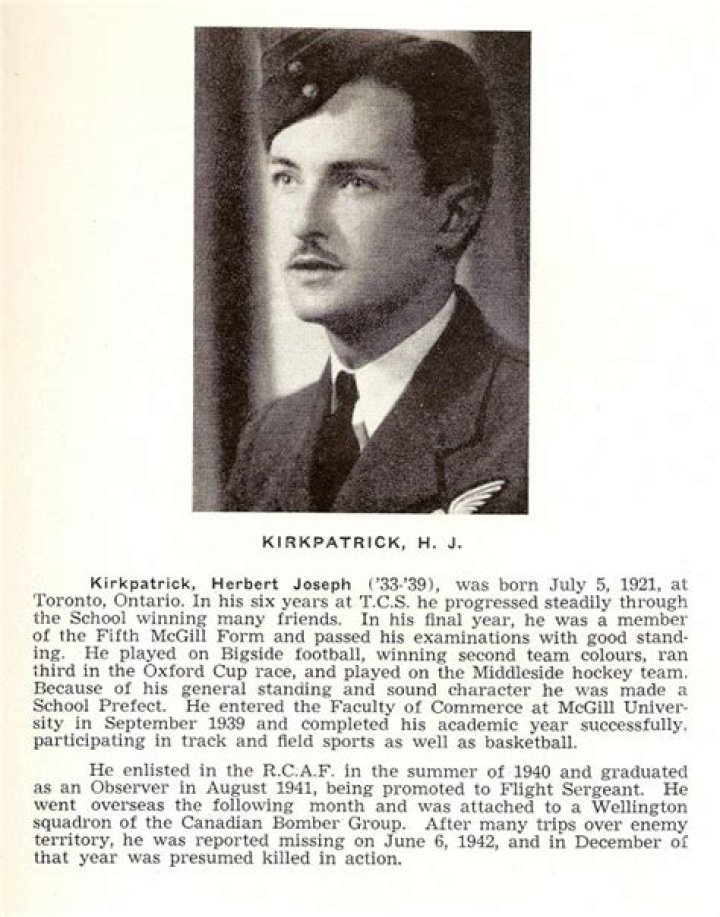 KIRKPATRICK, H. J.

Kirkpatrick, Herbert Joseph ('33-'39), was born July 5, 1921, at Toronto, Ontario. In his six years at T.C.S. he progressed steadily through the School winning many friends. In his final year, he was a member of the Fifth McGill Form and passed his examinations with good standing. He played on Bigside football, winning second team colours, ran third in the Oxford Cup race, and played on the Middleside hockey team. Because of his general standing and sound character he was made a School Prefect. He entered the Faculty of Commerce at McGill University in September 1939 and completed his academic year successfully, participating in track and field sports as well as basketball.

He enlisted in the R.C.A.F. in the summer of 1940 and graduated as an Observer in August 1941, being promoted to Flight Sergeant. He went overseas the following month and was attached to a Wellington squadron of the Canadian Bomber Group. After many trips over enemy territory, he was reported missing on June 6, 1942, and in December of that year was presumed killed in action.